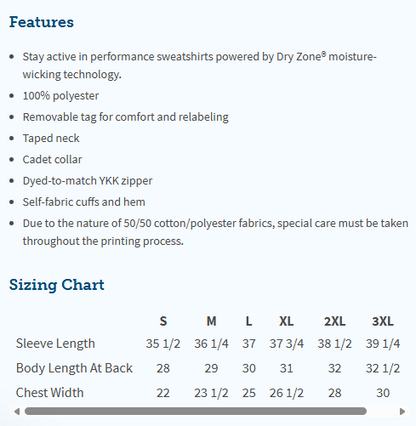 Features

- Stay active in performance sweatshirts powered by Dry Zone® moisture-wicking technology.
- 100% polyester
- Removable tag for comfort and relabeling
- Taped neck
- Cadet collar
- Dyed-to-match YKK zipper
- Self-fabric cuffs and hem
- Due to the nature of 50/50 cotton/polyester fabrics, special care must be taken throughout the printing process.

Sizing Chart

| | S | M | L | XL | 2XL | 3XL |
|---|---|---|---|---|---|---|
| Sleeve Length | 35 1/2 | 36 1/4 | 37 | 37 3/4 | 38 1/2 | 39 1/4 |
| Body Length At Back | 28 | 29 | 30 | 31 | 32 | 32 1/2 |
| Chest Width | 22 | 23 1/2 | 25 | 26 1/2 | 28 | 30 |